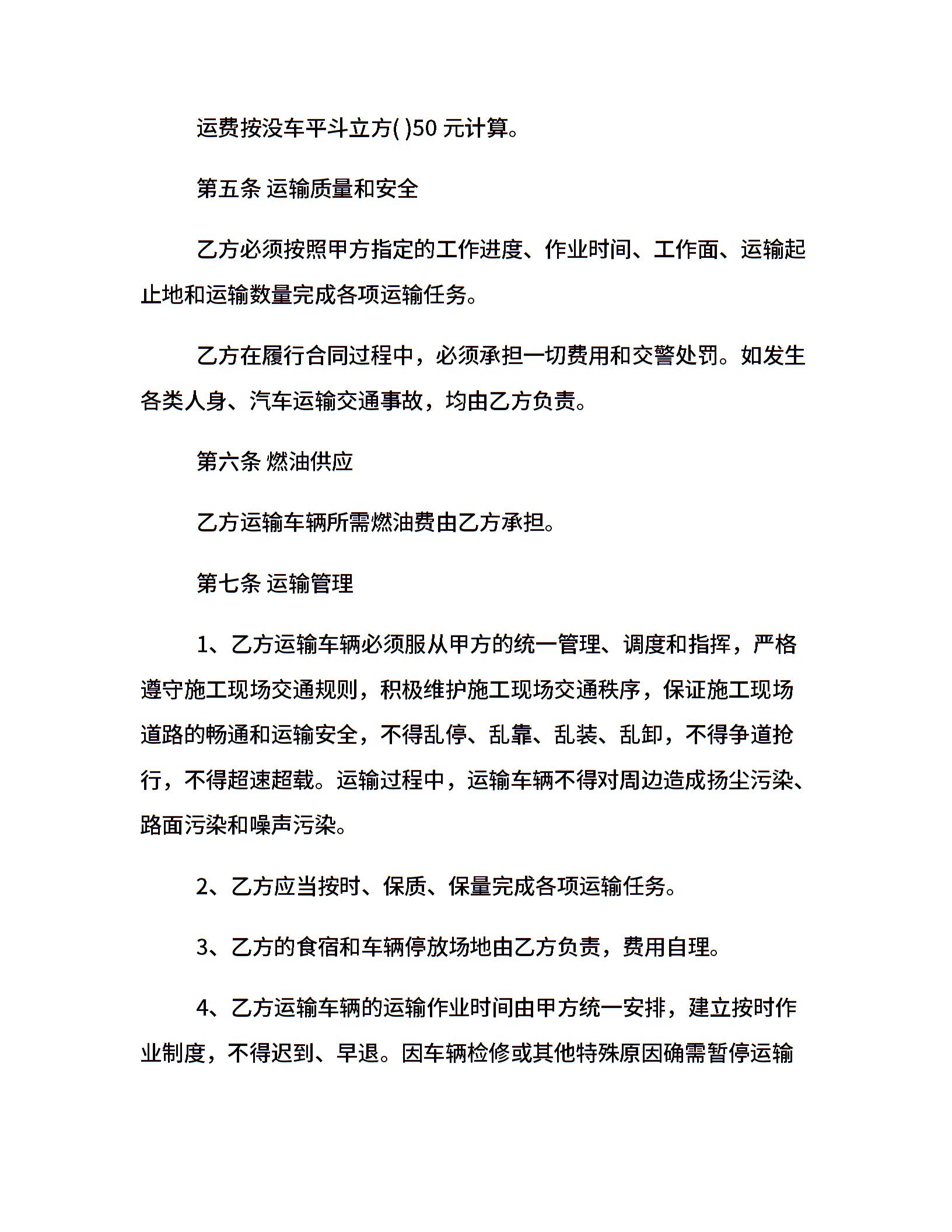 运费按没车平斗立方( )50 元计算。

第五条 运输质量和安全

乙方必须按照甲方指定的工作进度、作业时间、工作面、运输起止地和运输数量完成各项运输任务。

乙方在履行合同过程中，必须承担一切费用和交警处罚。如发生各类人身、汽车运输交通事故，均由乙方负责。

第六条 燃油供应

乙方运输车辆所需燃油费由乙方承担。

第七条 运输管理

1、乙方运输车辆必须服从甲方的统一管理、调度和指挥，严格遵守施工现场交通规则，积极维护施工现场交通秩序，保证施工现场道路的畅通和运输安全，不得乱停、乱靠、乱装、乱卸，不得争道抢行，不得超速超载。运输过程中，运输车辆不得对周边造成扬尘污染、路面污染和噪声污染。

2、乙方应当按时、保质、保量完成各项运输任务。

3、乙方的食宿和车辆停放场地由乙方负责，费用自理。

4、乙方运输车辆的运输作业时间由甲方统一安排，建立按时作业制度，不得迟到、早退。因车辆检修或其他特殊原因确需暂停运输